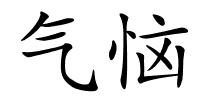 气恼